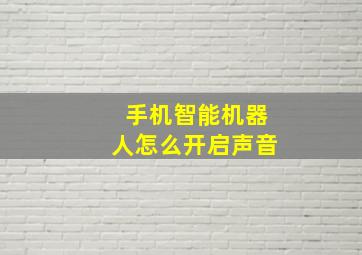 手机智能机器人怎么开启声音